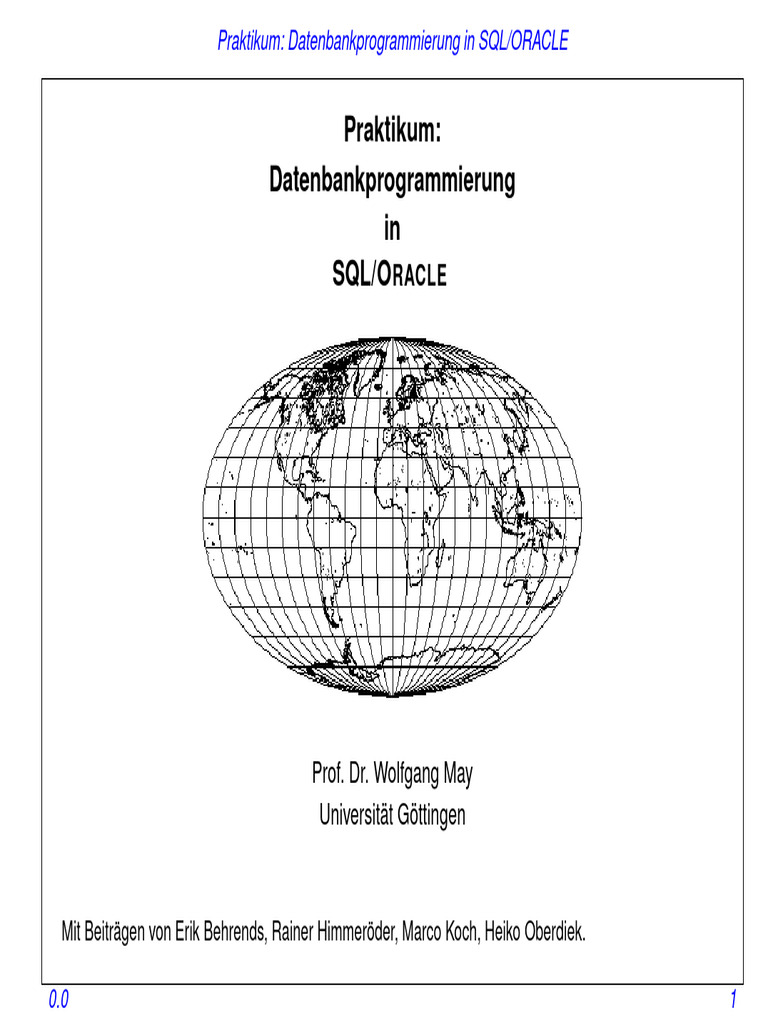 Praktikum: Datenbankprogrammierung in SQL/ORACLE

Praktikum:
Datenbankprogrammierung
in
SQL/ORACLE

Prof. Dr. Wolfgang May
Universität Göttingen

Mit Beiträgen von Erik Behrends, Rainer Himmeröder, Marco Koch, Heiko Oberdiek.

0.0

1